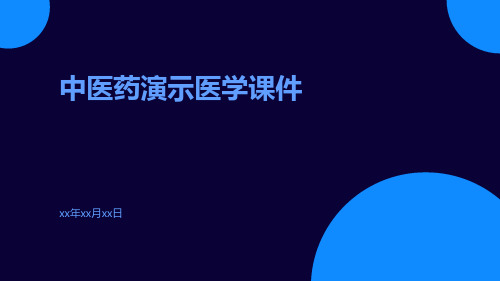 中医药演示医学课件

xx年xx月xx日